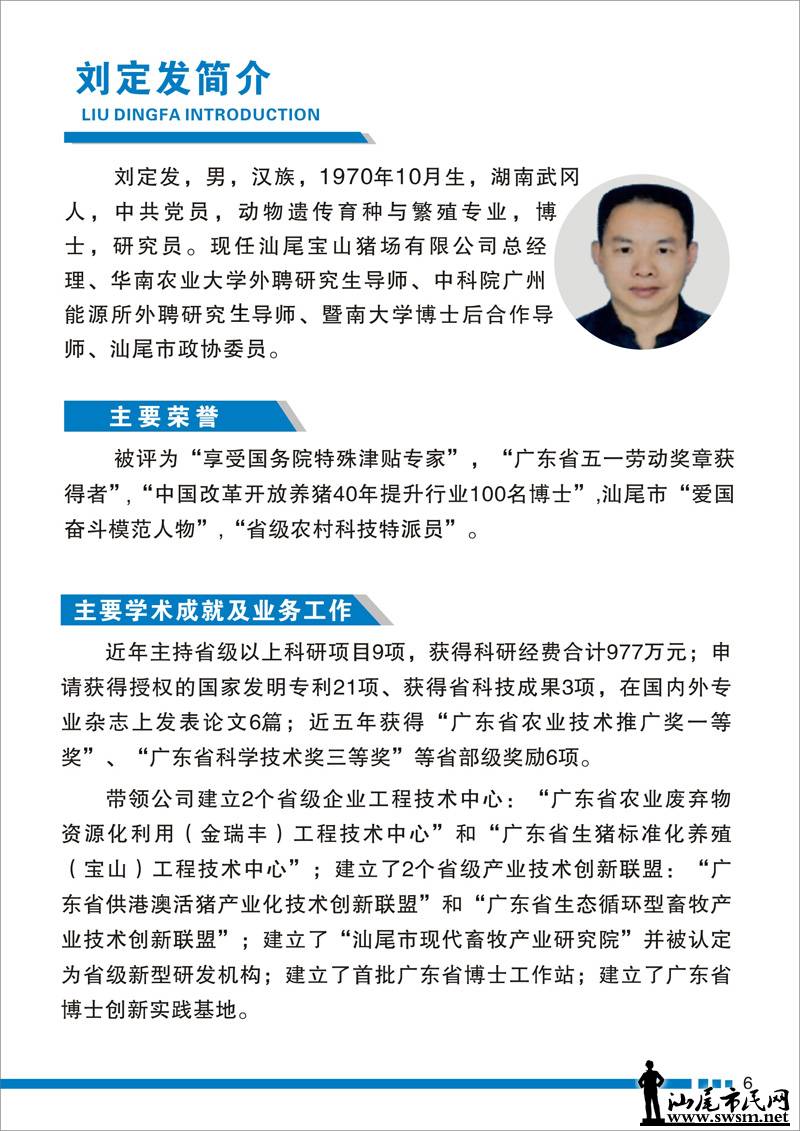 刘定发简介
LIU DINGFA INTRODUCTION

刘定发，男，汉族，1970年10月生，湖南武冈人，中共党员，动物遗传育种与繁殖专业，博士，研究员。现任汕尾宝山猪场有限公司总经理、华南农业大学外聘研究生导师、中科院广州能源所外聘研究生导师、暨南大学博士后合作导师、汕尾市政协委员。

主要荣誉

被评为“享受国务院特殊津贴专家”，“广东省五一劳动奖章获得者”,“中国改革开放养猪40年提升行业100名博士”,汕尾市“爱国奋斗模范人物”,“省级农村科技特派员”。

主要学术成就及业务工作

近年主持省级以上科研项目9项，获得科研经费合计977万元；申请获得授权的国家发明专利21项、获得省科技成果3项，在国内外专业杂志上发表论文6篇；近五年获得“广东省农业技术推广奖一等奖”、“广东省科学技术奖三等奖”等省部级奖励6项。

带领公司建立2个省级企业工程技术中心：“广东省农业废弃物资源化利用（金瑞丰）工程技术中心”和“广东省生猪标准化养殖（宝山）工程技术中心”；建立了2个省级产业技术创新联盟：“广东省供港澳活猪产业化技术创新联盟”和“广东省生态循环型畜牧产业技术创新联盟”；建立了“汕尾市现代畜牧产业研究院”并被认定为省级新型研发机构；建立了首批广东省博士工作站；建立了广东省博士创新实践基地。

6

汕尾市民网
www.swsm.net